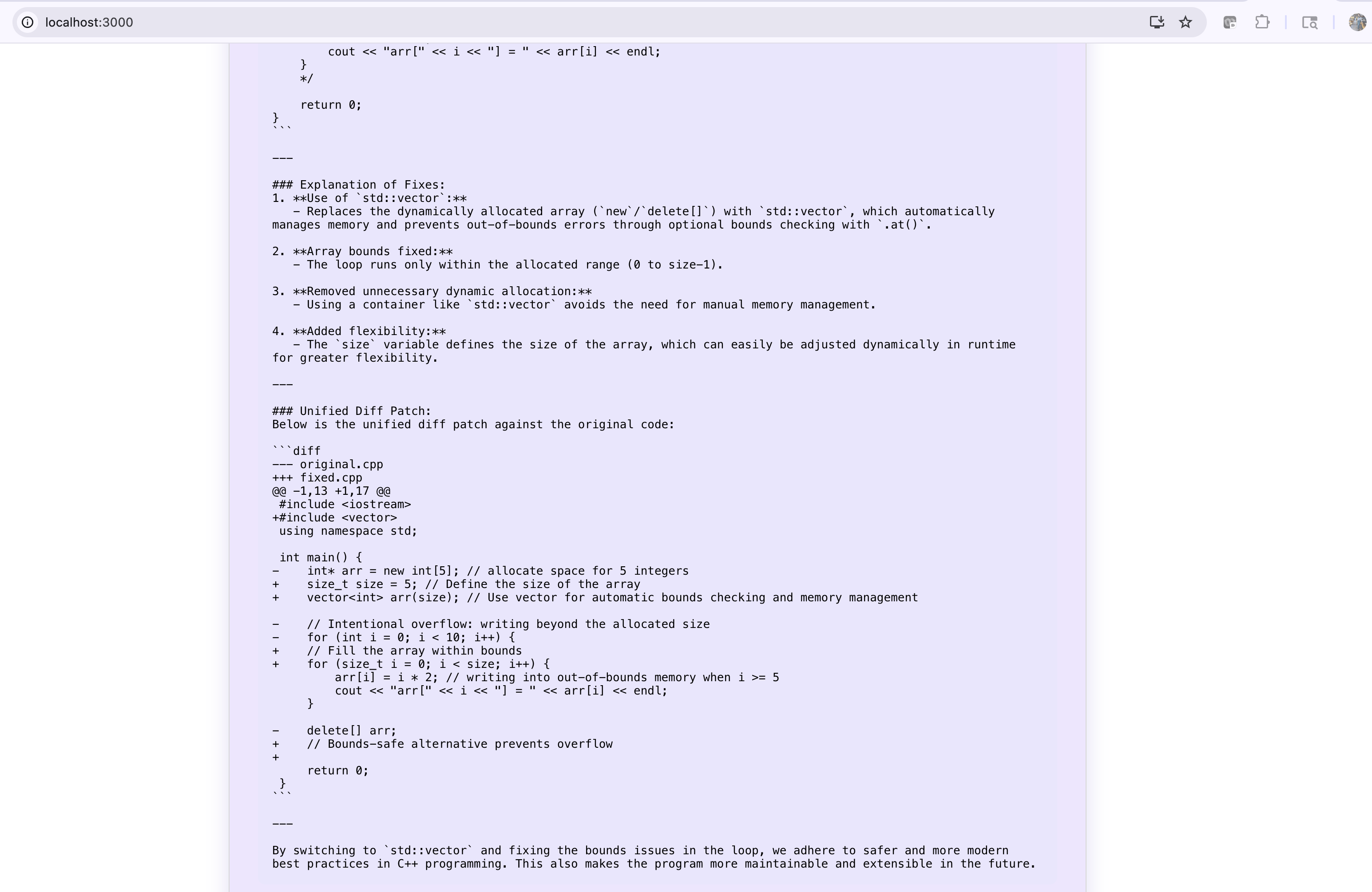 localhost:3000

        cout << "arr[" << i << "] = " << arr[i] << endl;
    }
    */

    return 0;
}
```

---

### Explanation of Fixes:
1. **Use of `std::vector`:**
   - Replaces the dynamically allocated array (`new`/`delete[]`) with `std::vector`, which automatically manages memory and prevents out-of-bounds errors through optional bounds checking with `.at()`.

2. **Array bounds fixed:**
   - The loop runs only within the allocated range (0 to size-1).

3. **Removed unnecessary dynamic allocation:**
   - Using a container like `std::vector` avoids the need for manual memory management.

4. **Added flexibility:**
   - The `size` variable defines the size of the array, which can easily be adjusted dynamically in runtime for greater flexibility.

---

### Unified Diff Patch:
Below is the unified diff patch against the original code:

```diff
--- original.cpp
+++ fixed.cpp
@@ -1,13 +1,17 @@
 #include <iostream>
+#include <vector>
 using namespace std;

 int main() {
-    int* arr = new int[5]; // allocate space for 5 integers
+    size_t size = 5; // Define the size of the array
+    vector<int> arr(size); // Use vector for automatic bounds checking and memory management

-    // Intentional overflow: writing beyond the allocated size
-    for (int i = 0; i < 10; i++) {
+    // Fill the array within bounds
+    for (size_t i = 0; i < size; i++) {
         arr[i] = i * 2; // writing into out-of-bounds memory when i >= 5
         cout << "arr[" << i << "] = " << arr[i] << endl;
     }

-    delete[] arr;
+    // Bounds-safe alternative prevents overflow
+
     return 0;
 }
```

---

By switching to `std::vector` and fixing the bounds issues in the loop, we adhere to safer and more modern best practices in C++ programming. This also makes the program more maintainable and extensible in the future.